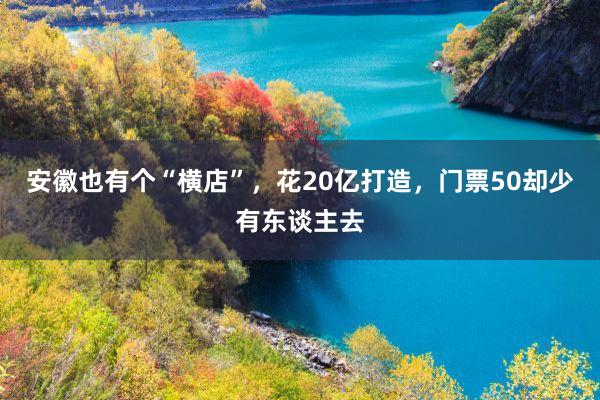 安徽也有个“横店”，花20亿打造，门票50却少有东谈主去